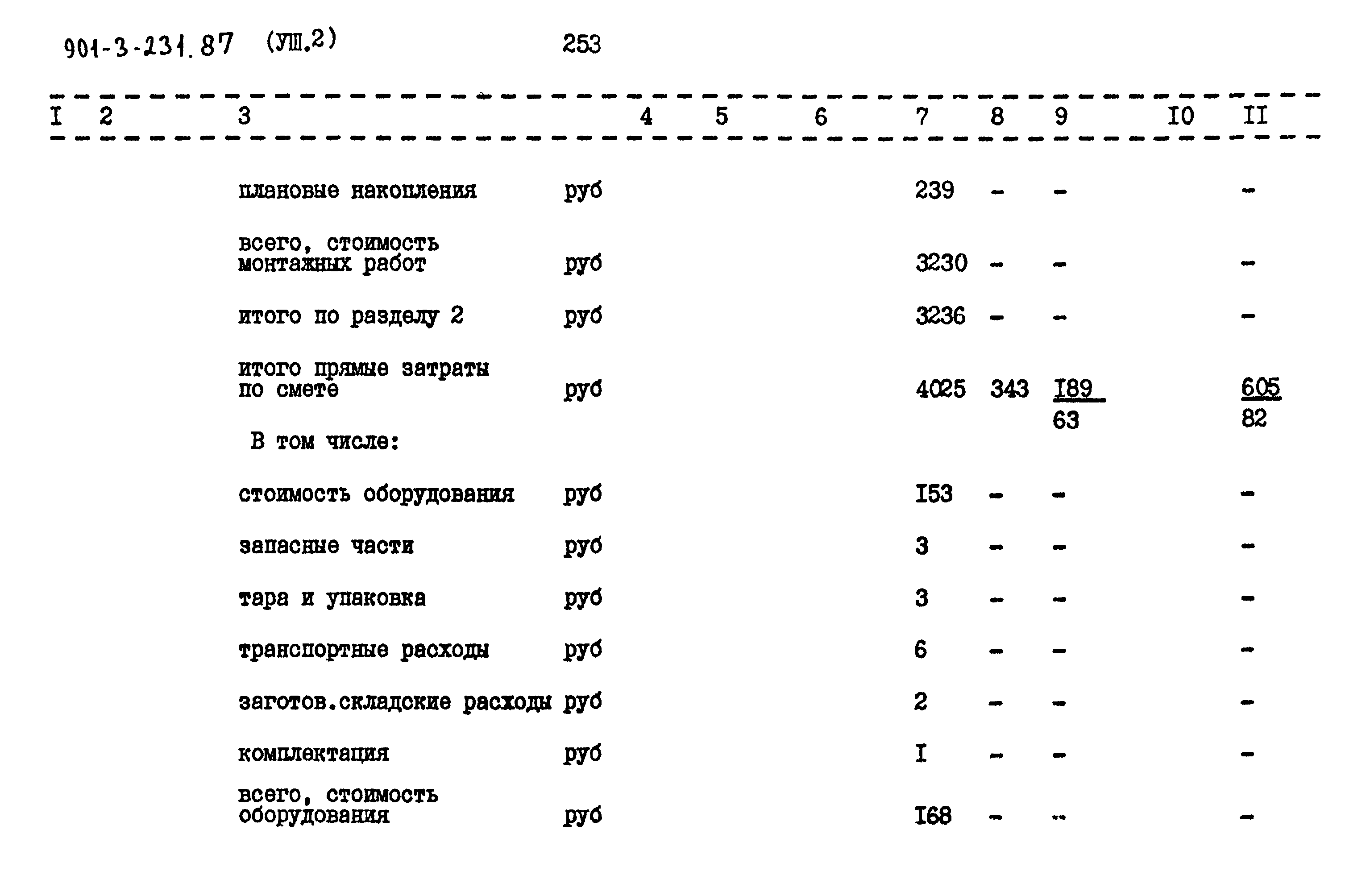 901-3-231.87 (УШ.2) 253

| I | 2 | 3 | 4 | 5 | 6 | 7 | 8 | 9 | I0 | II |
|---|---|---|---|---|---|---|---|---|---|---|
| | | плановые накопления | руб | | | 239 | - | - | | - |
| | | всего, стоимость монтажных работ | руб | | | 3230 | - | - | | - |
| | | итого по разделу 2 | руб | | | 3236 | - | - | | - |
| | | итого прямые затраты по смете | руб | | | 4025 | 343 | $\frac{I89}{63}$ | | $\frac{605}{82}$ |
| | | В том числе: | | | | | | | | |
| | | стоимость оборудования | руб | | | I53 | - | - | | - |
| | | запасные части | руб | | | 3 | - | - | | - |
| | | тара и упаковка | руб | | | 3 | - | - | | - |
| | | транспортные расходы | руб | | | 6 | - | - | | - |
| | | заготов.складские расходы | руб | | | 2 | - | - | | - |
| | | комплектация | руб | | | I | - | - | | - |
| | | всего, стоимость оборудования | руб | | | I68 | - | - | | - |